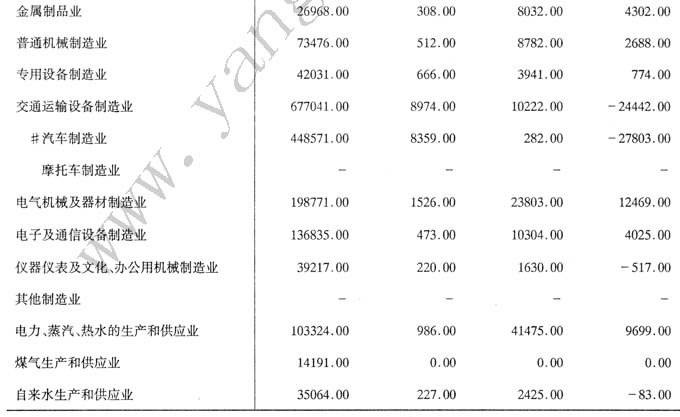 | 金属制品业 | 26968.00 | 308.00 | 8032.00 | 4302.00 |
|---|---|---|---|---|
| 普通机械制造业 | 73476.00 | 512.00 | 8782.00 | 2688.00 |
| 专用设备制造业 | 42031.00 | 666.00 | 3941.00 | 774.00 |
| 交通运输设备制造业 | 677041.00 | 8974.00 | 10222.00 | -24442.00 |
| #汽车制造业 | 448571.00 | 8359.00 | 282.00 | -27803.00 |
| 摩托车制造业 | - | - | - | - |
| 电气机械及器材制造业 | 198771.00 | 1526.00 | 23803.00 | 12469.00 |
| 电子及通信设备制造业 | 136835.00 | 473.00 | 10304.00 | 4025.00 |
| 仪器仪表及文化、办公用机械制造业 | 39217.00 | 220.00 | 1630.00 | -517.00 |
| 其他制造业 | - | - | - | - |
| 电力、蒸汽、热水的生产和供应业 | 103324.00 | 986.00 | 41475.00 | 9699.00 |
| 煤气生产和供应业 | 14191.00 | 0.00 | 0.00 | 0.00 |
| 自来水生产和供应业 | 35064.00 | 227.00 | 2425.00 | -83.00 |

www.yang